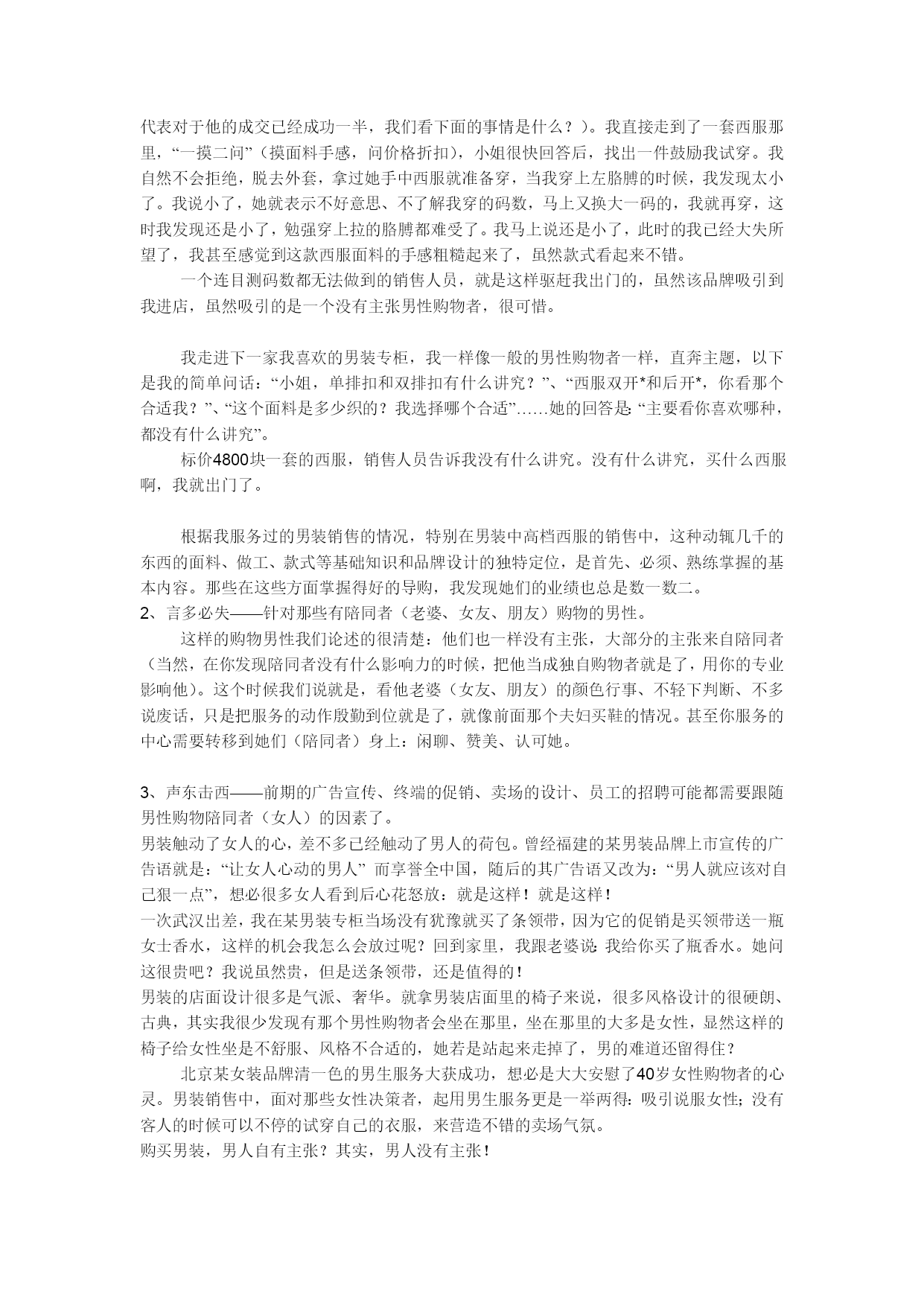 代表对于他的成交已经成功一半，我们看下面的事情是什么？）。我直接走到了一套西服那里，“一摸二问”（摸面料手感，问价格折扣），小姐很快回答后，找出一件鼓励我试穿。我自然不会拒绝，脱去外套，拿过她手中西服就准备穿，当我穿上左胳膊的时候，我发现太小了。我说小了，她就表示不好意思、不了解我穿的码数，马上又换大一码的，我就再穿，这时我发现还是小了，勉强穿上拉的胳膊都难受了。我马上说还是小了，此时的我已经大失所望了，我甚至感觉到这款西服面料的手感粗糙起来了，虽然款式看起来不错。

一个连目测码数都无法做到的销售人员，就是这样驱赶我出门的，虽然该品牌吸引到我进店，虽然吸引的是一个没有主张男性购物者，很可惜。

我走进下一家我喜欢的男装专柜，我一样像一般的男性购物者一样，直奔主题，以下是我的简单问话：“小姐，单排扣和双排扣有什么讲究？”、“西服双开*和后开*，你看那个合适我？”、“这个面料是多少织的？我选择哪个合适”……她的回答是：“主要看你喜欢哪种，都没有什么讲究”。

标价4800块一套的西服，销售人员告诉我没有什么讲究。没有什么讲究，买什么西服啊，我就出门了。

根据我服务过的男装销售的情况，特别在男装中高档西服的销售中，这种动辄几千的东西的面料、做工、款式等基础知识和品牌设计的独特定位，是首先、必须、熟练掌握的基本内容。那些在这些方面掌握得好的导购，我发现她们的业绩也总是数一数二。
2、言多必失——针对那些有陪同者（老婆、女友、朋友）购物的男性。

这样的购物男性我们论述的很清楚：他们也一样没有主张，大部分的主张来自陪同者（当然，在你发现陪同者没有什么影响力的时候，把他当成独自购物者就是了，用你的专业影响他）。这个时候我们说就是，看他老婆（女友、朋友）的颜色行事、不轻下判断、不多说废话，只是把服务的动作殷勤到位就是了，就像前面那个夫妇买鞋的情况。甚至你服务的中心需要转移到她们（陪同者）身上：闲聊、赞美、认可她。

3、声东击西——前期的广告宣传、终端的促销、卖场的设计、员工的招聘可能都需要跟随男性购物陪同者（女人）的因素了。
男装触动了女人的心，差不多已经触动了男人的荷包。曾经福建的某男装品牌上市宣传的广告语就是：“让女人心动的男人” 而享誉全中国，随后的其广告语又改为：“男人就应该对自己狠一点”，想必很多女人看到后心花怒放：就是这样！就是这样！
一次武汉出差，我在某男装专柜当场没有犹豫就买了条领带，因为它的促销是买领带送一瓶女士香水，这样的机会我怎么会放过呢？回到家里，我跟老婆说：我给你买了瓶香水。她问这很贵吧？我说虽然贵，但是送条领带，还是值得的！
男装的店面设计很多是气派、奢华。就拿男装店面里的椅子来说，很多风格设计的很硬朗、古典，其实我很少发现有那个男性购物者会坐在那里，坐在那里的大多是女性，显然这样的椅子给女性坐是不舒服、风格不合适的，她若是站起来走掉了，男的难道还留得住？

北京某女装品牌清一色的男生服务大获成功，想必是大大安慰了40岁女性购物者的心灵。男装销售中，面对那些女性决策者，起用男生服务更是一举两得：吸引说服女性；没有客人的时候可以不停的试穿自己的衣服，来营造不错的卖场气氛。
购买男装，男人自有主张？其实，男人没有主张！